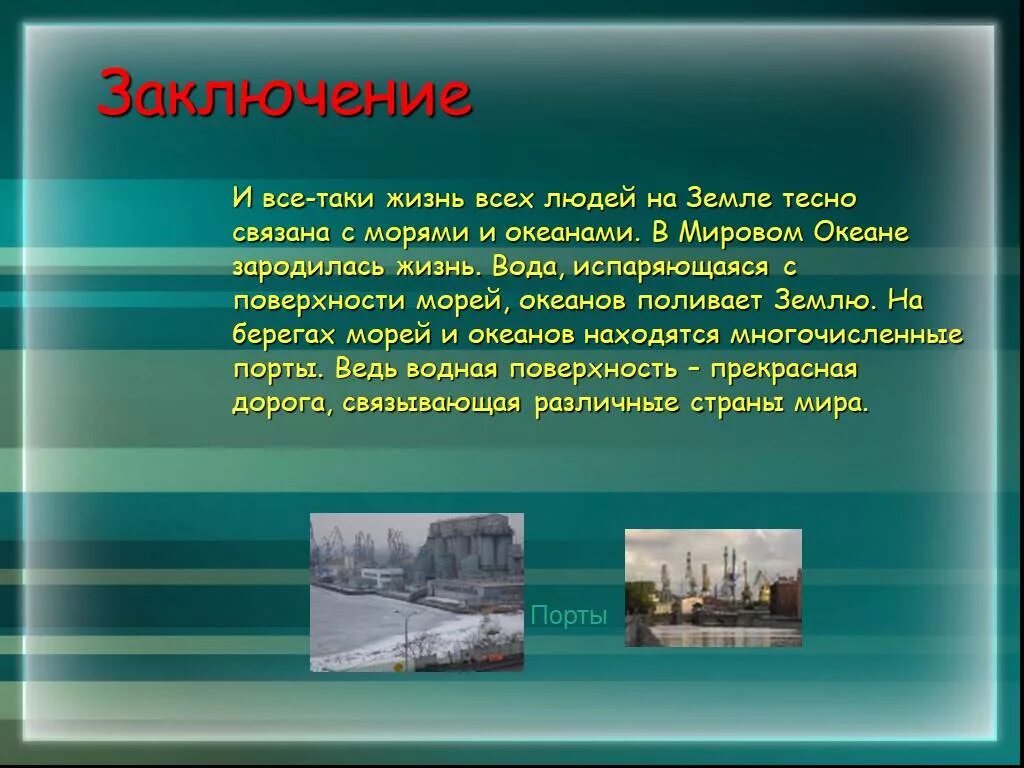 Заключение

И все-таки жизнь всех людей на Земле тесно связана с морями и океанами. В Мировом Океане зародилась жизнь. Вода, испаряющаяся с поверхности морей, океанов поливает Землю. На берегах морей и океанов находятся многочисленные порты. Ведь водная поверхность – прекрасная дорога, связывающая различные страны мира.

Порты